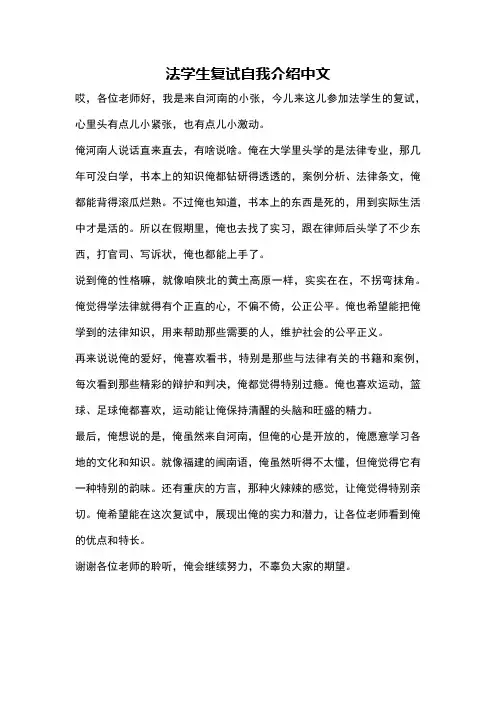 法学生复试自我介绍中文

哎，各位老师好，我是来自河南的小张，今儿来这儿参加法学生的复试，心里头有点儿小紧张，也有点儿小激动。

俺河南人说话直来直去，有啥说啥。俺在大学里头学的是法律专业，那几年可没白学，书本上的知识俺都钻研得透透的，案例分析、法律条文，俺都能背得滚瓜烂熟。不过俺也知道，书本上的东西是死的，用到实际生活中才是活的。所以在假期里，俺也去找了实习，跟在律师后头学了不少东西，打官司、写诉状，俺也都能上手了。

说到俺的性格嘛，就像咱陕北的黄土高原一样，实实在在，不拐弯抹角。俺觉得学法律就得有个正直的心，不偏不倚，公正公平。俺也希望能把俺学到的法律知识，用来帮助那些需要的人，维护社会的公平正义。

再来说说俺的爱好，俺喜欢看书，特别是那些与法律有关的书籍和案例，每次看到那些精彩的辩护和判决，俺都觉得特别过瘾。俺也喜欢运动，篮球、足球俺都喜欢，运动能让俺保持清醒的头脑和旺盛的精力。

最后，俺想说的是，俺虽然来自河南，但俺的心是开放的，俺愿意学习各地的文化和知识。就像福建的闽南语，俺虽然听得不太懂，但俺觉得它有一种特别的韵味。还有重庆的方言，那种火辣辣的感觉，让俺觉得特别亲切。俺希望能在这次复试中，展现出俺的实力和潜力，让各位老师看到俺的优点和特长。

谢谢各位老师的聆听，俺会继续努力，不辜负大家的期望。